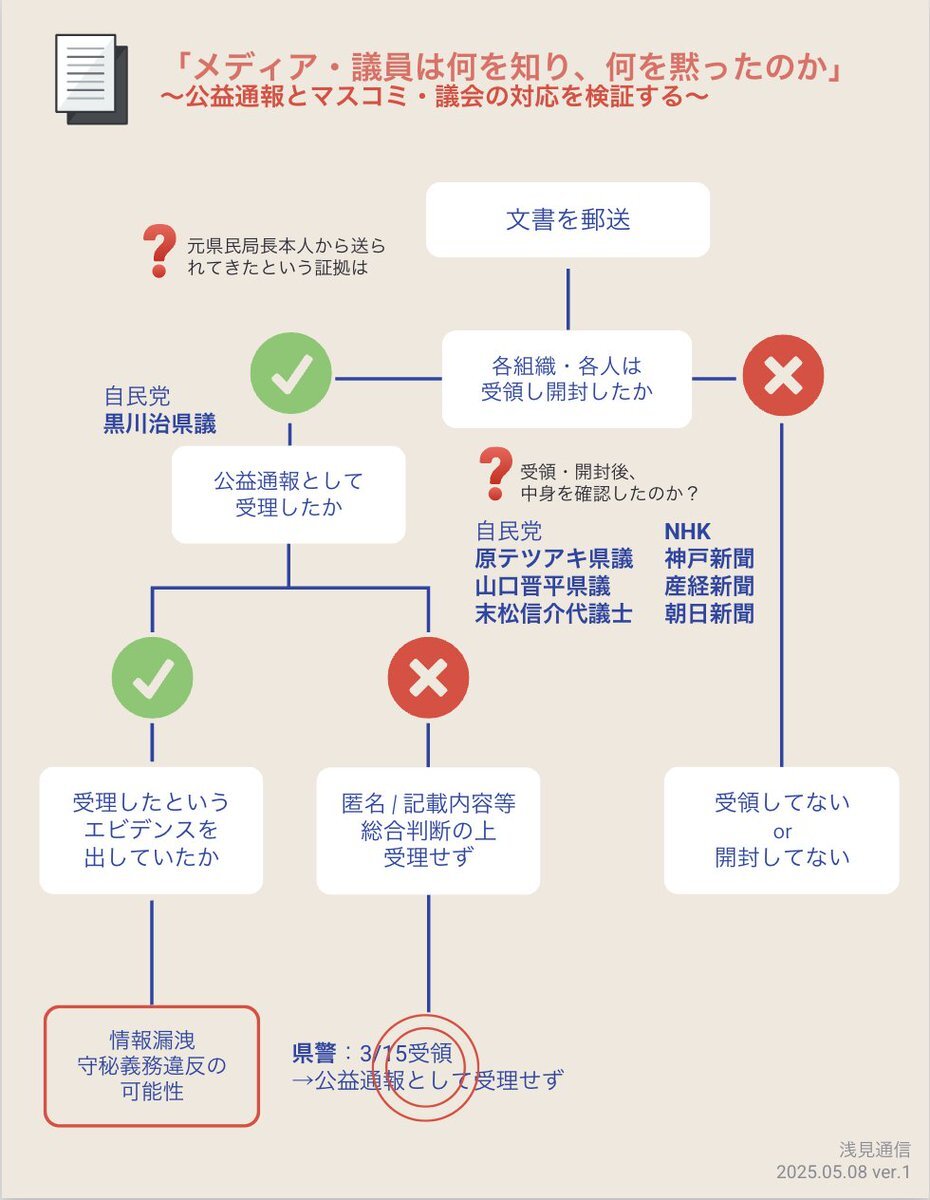 「メディア・議員は何を知り、何を黙ったのか」
〜公益通報とマスコミ・議会の対応を検証する〜

文書を郵送

元県民局長本人から送られてきたという証拠は

各組織・各人は受領し開封したか

自民党
黒川治県議

公益通報として受理したか

受領・開封後、中身を確認したのか？

自民党
原テツアキ県議
山口晋平県議
末松信介代議士

NHK
神戸新聞
産経新聞
朝日新聞

受理したというエビデンスを出していたか

匿名 / 記載内容等総合判断の上受理せず

受領してない
or
開封してない

情報漏洩
守秘義務違反の可能性

県警：3/15受領
→公益通報として受理せず

浅見通信
2025.05.08 ver.1